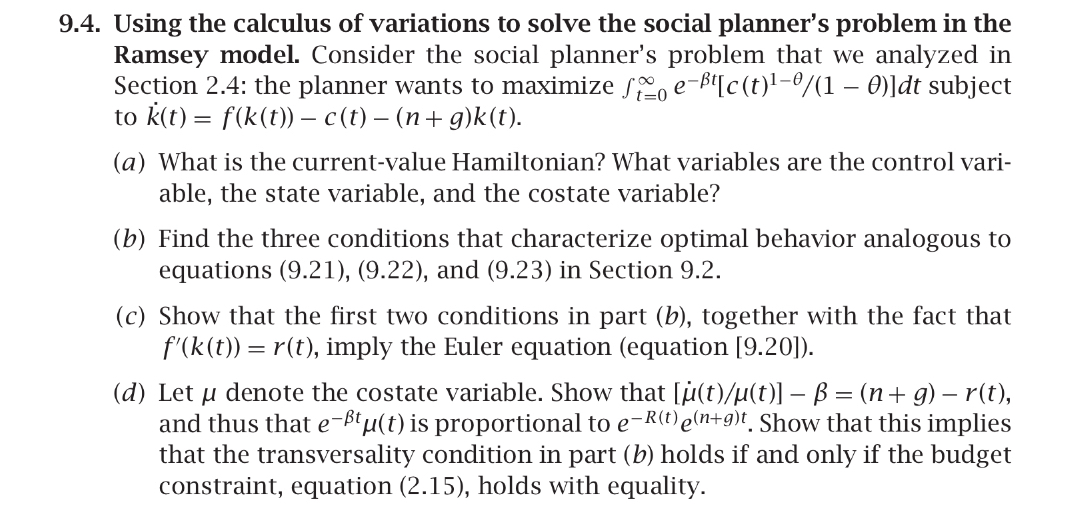 9.4. Using the calculus of variations to solve the social planner's problem in the Ramsey model. Consider the social planner's problem that we analyzed in Section 2.4: the planner wants to maximize $\int_{t=0}^{\infty} e^{-\beta t}[c(t)^{1-\theta}/(1-\theta)]dt$ subject to $\dot{k}(t) = f(k(t)) - c(t) - (n+g)k(t)$.

(a) What is the current-value Hamiltonian? What variables are the control variable, the state variable, and the costate variable?

(b) Find the three conditions that characterize optimal behavior analogous to equations (9.21), (9.22), and (9.23) in Section 9.2.

(c) Show that the first two conditions in part (b), together with the fact that $f'(k(t)) = r(t)$, imply the Euler equation (equation [9.20]).

(d) Let $\mu$ denote the costate variable. Show that $[\dot{\mu}(t)/\mu(t)] - \beta = (n+g) - r(t)$, and thus that $e^{-\beta t}\mu(t)$ is proportional to $e^{-R(t)}e^{(n+g)t}$. Show that this implies that the transversality condition in part (b) holds if and only if the budget constraint, equation (2.15), holds with equality.